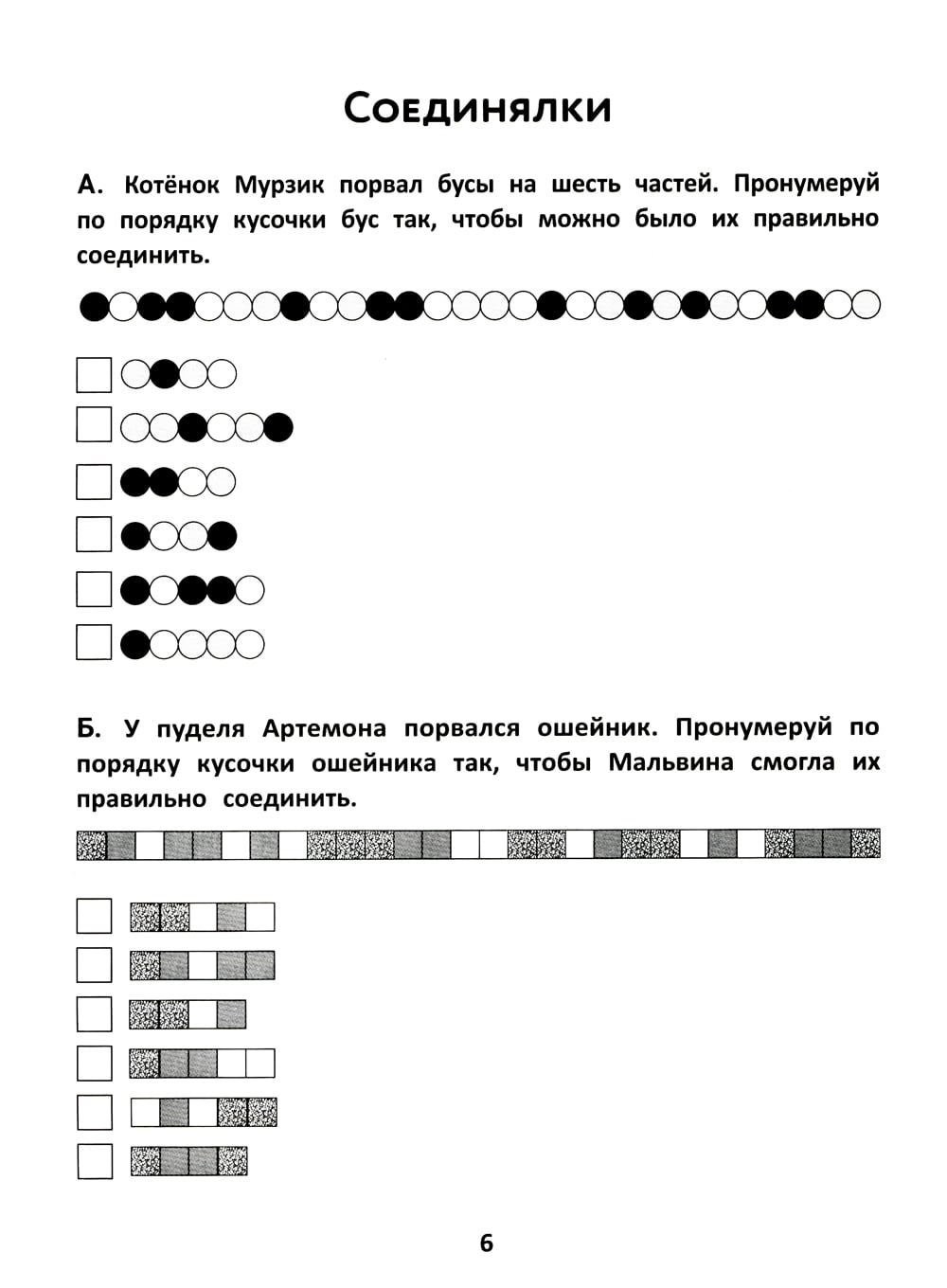 Соединялки

А. Котёнок Мурзик порвал бусы на шесть частей. Пронумеруй по порядку кусочки бус так, чтобы можно было их правильно соединить.

Б. У пуделя Артемона порвался ошейник. Пронумеруй по порядку кусочки ошейника так, чтобы Мальвина смогла их правильно соединить.

6